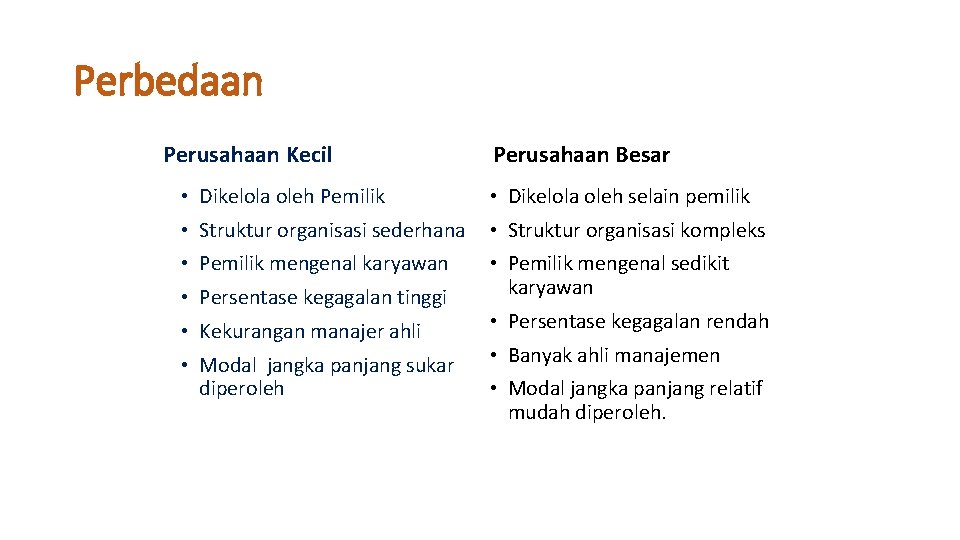 Perbedaan

Perusahaan Kecil

• Dikelola oleh Pemilik
• Struktur organisasi sederhana
• Pemilik mengenal karyawan
• Persentase kegagalan tinggi
• Kekurangan manajer ahli
• Modal jangka panjang sukar diperoleh

Perusahaan Besar

• Dikelola oleh selain pemilik
• Struktur organisasi kompleks
• Pemilik mengenal sedikit karyawan
• Persentase kegagalan rendah
• Banyak ahli manajemen
• Modal jangka panjang relatif mudah diperoleh.